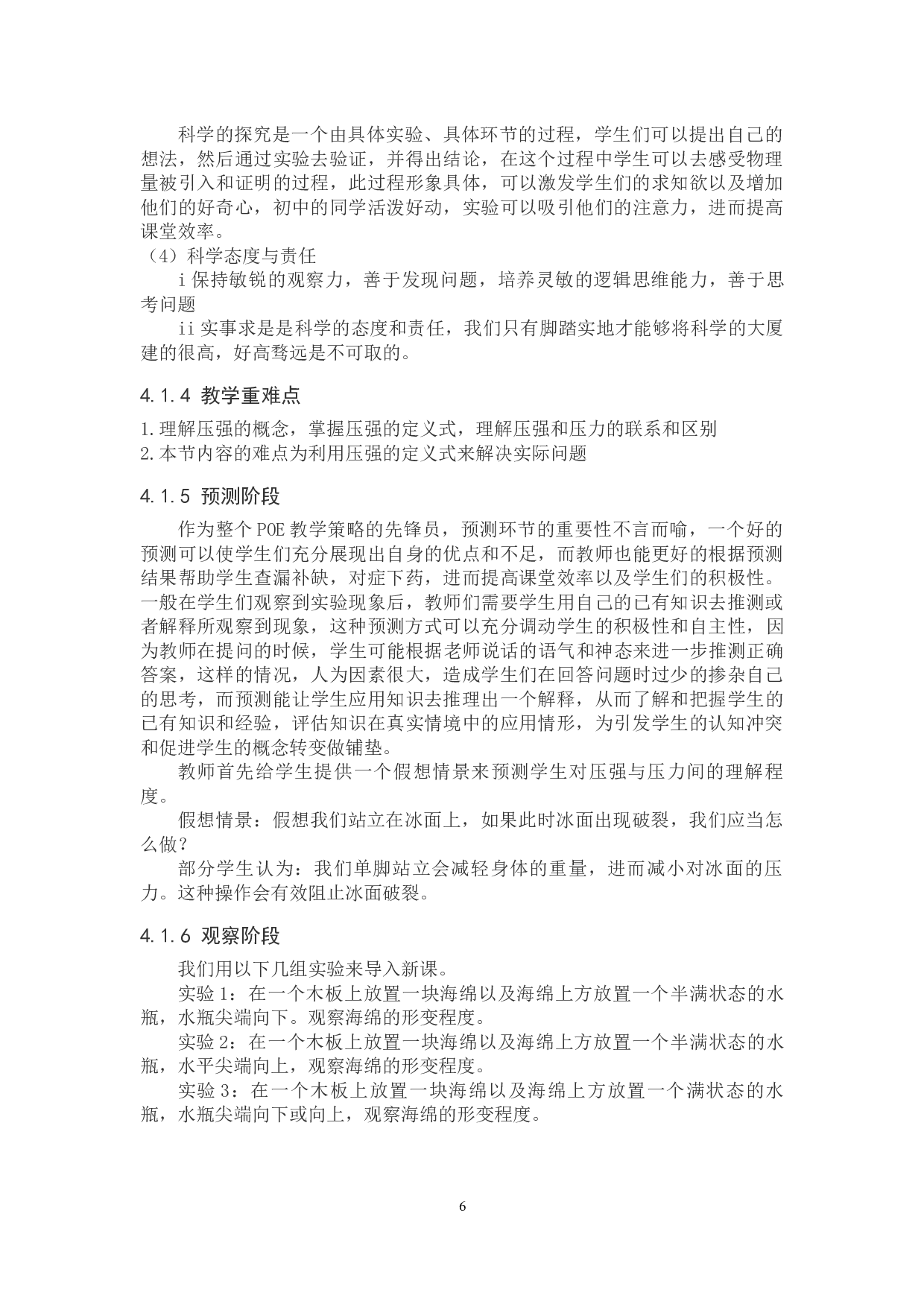 科学的探究是一个由具体实验、具体环节的过程，学生们可以提出自己的想法，然后通过实验去验证，并得出结论，在这个过程中学生可以去感受物理量被引入和证明的过程，此过程形象具体，可以激发学生们的求知欲以及增加他们的好奇心，初中的同学活泼好动，实验可以吸引他们的注意力，进而提高课堂效率。

（4）科学态度与责任

i 保持敏锐的观察力，善于发现问题，培养灵敏的逻辑思维能力，善于思考问题

ii 实事求是是科学的态度和责任，我们只有脚踏实地才能够将科学的大厦建的很高，好高骛远是不可取的。

4.1.4 教学重难点

1.理解压强的概念，掌握压强的定义式，理解压强和压力的联系和区别
2.本节内容的难点为利用压强的定义式来解决实际问题

4.1.5 预测阶段

作为整个 POE 教学策略的先锋员，预测环节的重要性不言而喻，一个好的预测可以使学生们充分展现出自身的优点和不足，而教师也能更好的根据预测结果帮助学生查漏补缺，对症下药，进而提高课堂效率以及学生们的积极性。一般在学生们观察到实验现象后，教师们需要学生用自己的已有知识去推测或者解释所观察到现象，这种预测方式可以充分调动学生的积极性和自主性，因为教师在提问的时候，学生可能根据老师说话的语气和神态来进一步推测正确答案，这样的情况，人为因素很大，造成学生们在回答问题时过少的掺杂自己的思考，而预测能让学生应用知识去推理出一个解释，从而了解和把握学生的已有知识和经验，评估知识在真实情境中的应用情形，为引发学生的认知冲突和促进学生的概念转变做铺垫。

教师首先给学生提供一个假想情景来预测学生对压强与压力间的理解程度。

假想情景：假想我们站立在冰面上，如果此时冰面出现破裂，我们应当怎么做？

部分学生认为：我们单脚站立会减轻身体的重量，进而减小对冰面的压力。这种操作会有效阻止冰面破裂。

4.1.6 观察阶段

我们用以下几组实验来导入新课。

实验 1：在一个木板上放置一块海绵以及海绵上方放置一个半满状态的水瓶，水瓶尖端向下。观察海绵的形变程度。

实验 2：在一个木板上放置一块海绵以及海绵上方放置一个半满状态的水瓶，水平尖端向上，观察海绵的形变程度。

实验 3：在一个木板上放置一块海绵以及海绵上方放置一个满状态的水瓶，水瓶尖端向下或向上，观察海绵的形变程度。

6